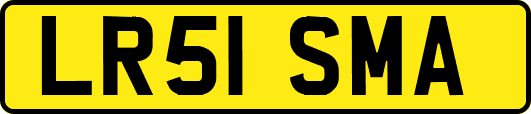 LR51 SMA